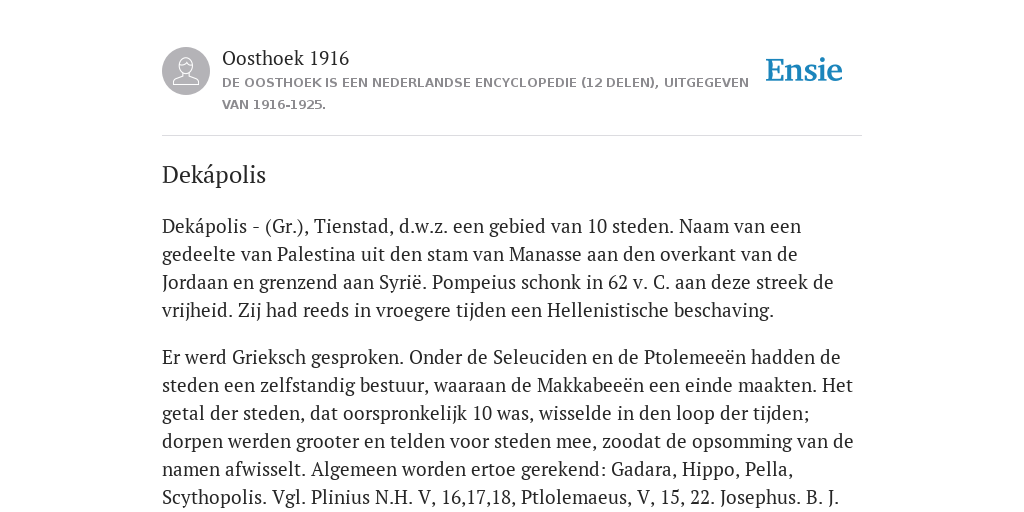 Oosthoek 1916
DE OOSTHOEK IS EEN NEDERLANDSE ENCYCLOPEDIE (12 DELEN), UITGEGEVEN VAN 1916-1925.

Ensie

Dekápolis

Dekápolis - (Gr.), Tienstad, d.w.z. een gebied van 10 steden. Naam van een gedeelte van Palestina uit den stam van Manasse aan den overkant van de Jordaan en grenzend aan Syrië. Pompeius schonk in 62 v. C. aan deze streek de vrijheid. Zij had reeds in vroegere tijden een Hellenistische beschaving.

Er werd Grieksch gesproken. Onder de Seleuciden en de Ptolemeeën hadden de steden een zelfstandig bestuur, waaraan de Makkabeeën een einde maakten. Het getal der steden, dat oorspronkelijk 10 was, wisselde in den loop der tijden; dorpen werden grooter en telden voor steden mee, zoodat de opsomming van de namen afwisselt. Algemeen worden ertoe gerekend: Gadara, Hippo, Pella, Scythopolis. Vgl. Plinius N.H. V, 16,17,18, Ptlolemaeus, V, 15, 22. Josephus. B. J.